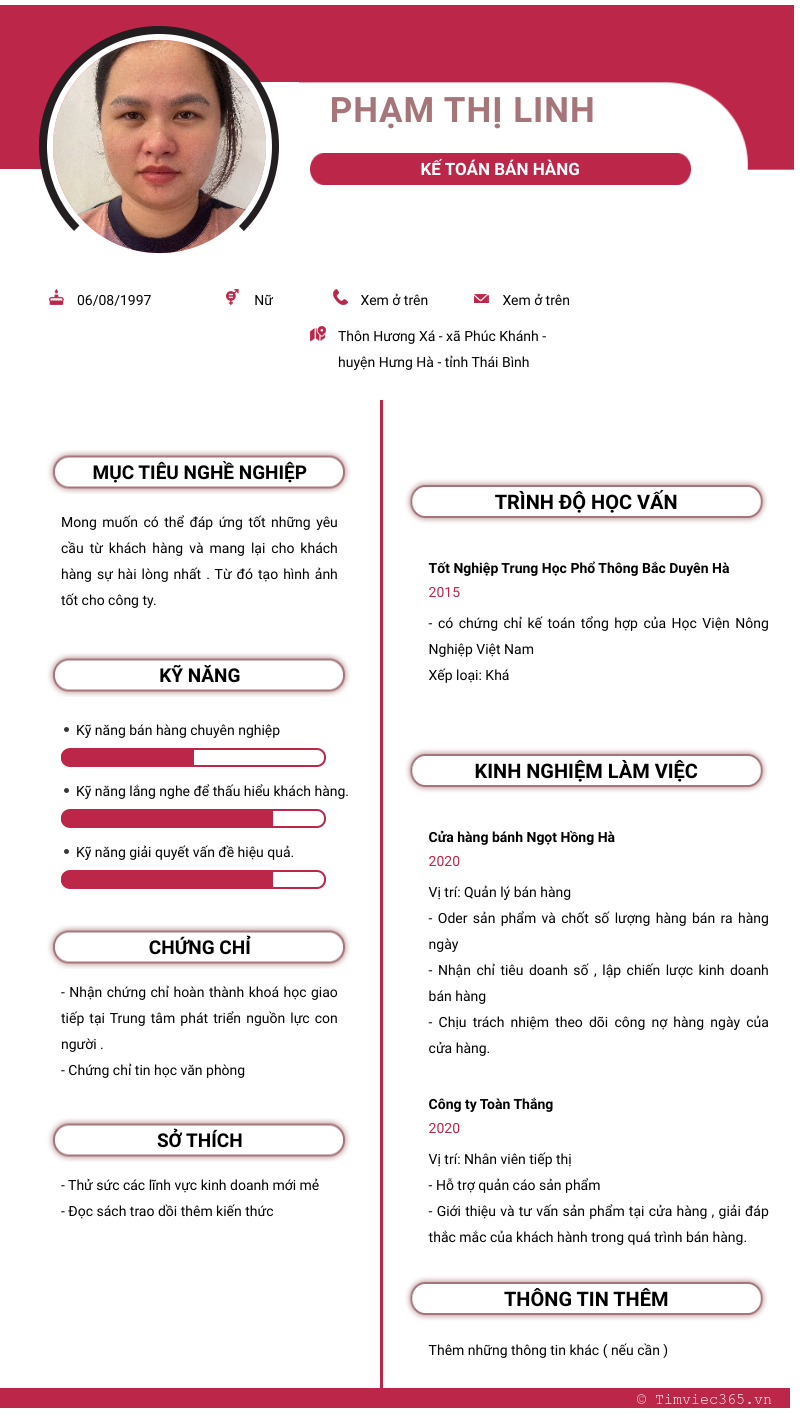 PHẠM THỊ LINH

KẾ TOÁN BÁN HÀNG

06/08/1997

Nữ

Xem ở trên

Xem ở trên

Thôn Hương Xá - xã Phúc Khánh - huyện Hưng Hà - tỉnh Thái Bình

MỤC TIÊU NGHỀ NGHIỆP

Mong muốn có thể đáp ứng tốt những yêu cầu từ khách hàng và mang lại cho khách hàng sự hài lòng nhất . Từ đó tạo hình ảnh tốt cho công ty.

KỸ NĂNG

• Kỹ năng bán hàng chuyên nghiệp

• Kỹ năng lắng nghe để thấu hiểu khách hàng.

• Kỹ năng giải quyết vấn đề hiệu quả.

CHỨNG CHỈ

- Nhận chứng chỉ hoàn thành khoá học giao tiếp tại Trung tâm phát triển nguồn lực con người .
- Chứng chỉ tin học văn phòng

SỞ THÍCH

- Thử sức các lĩnh vực kinh doanh mới mẻ
- Đọc sách trao dồi thêm kiến thức

TRÌNH ĐỘ HỌC VẤN

Tốt Nghiệp Trung Học Phổ Thông Bắc Duyên Hà
2015
- có chứng chỉ kế toán tổng hợp của Học Viện Nông Nghiệp Việt Nam
Xếp loại: Khá

KINH NGHIỆM LÀM VIỆC

Cửa hàng bánh Ngọt Hồng Hà
2020
Vị trí: Quản lý bán hàng
- Oder sản phẩm và chốt số lượng hàng bán ra hàng ngày
- Nhận chỉ tiêu doanh số , lập chiến lược kinh doanh bán hàng
- Chịu trách nhiệm theo dõi công nợ hàng ngày của cửa hàng.

Công ty Toàn Thắng
2020
Vị trí: Nhân viên tiếp thị
- Hỗ trợ quản cáo sản phẩm
- Giới thiệu và tư vấn sản phẩm tại cửa hàng , giải đáp thắc mắc của khách hành trong quá trình bán hàng.

THÔNG TIN THÊM

Thêm những thông tin khác ( nếu cần )

© Timviec365.vn